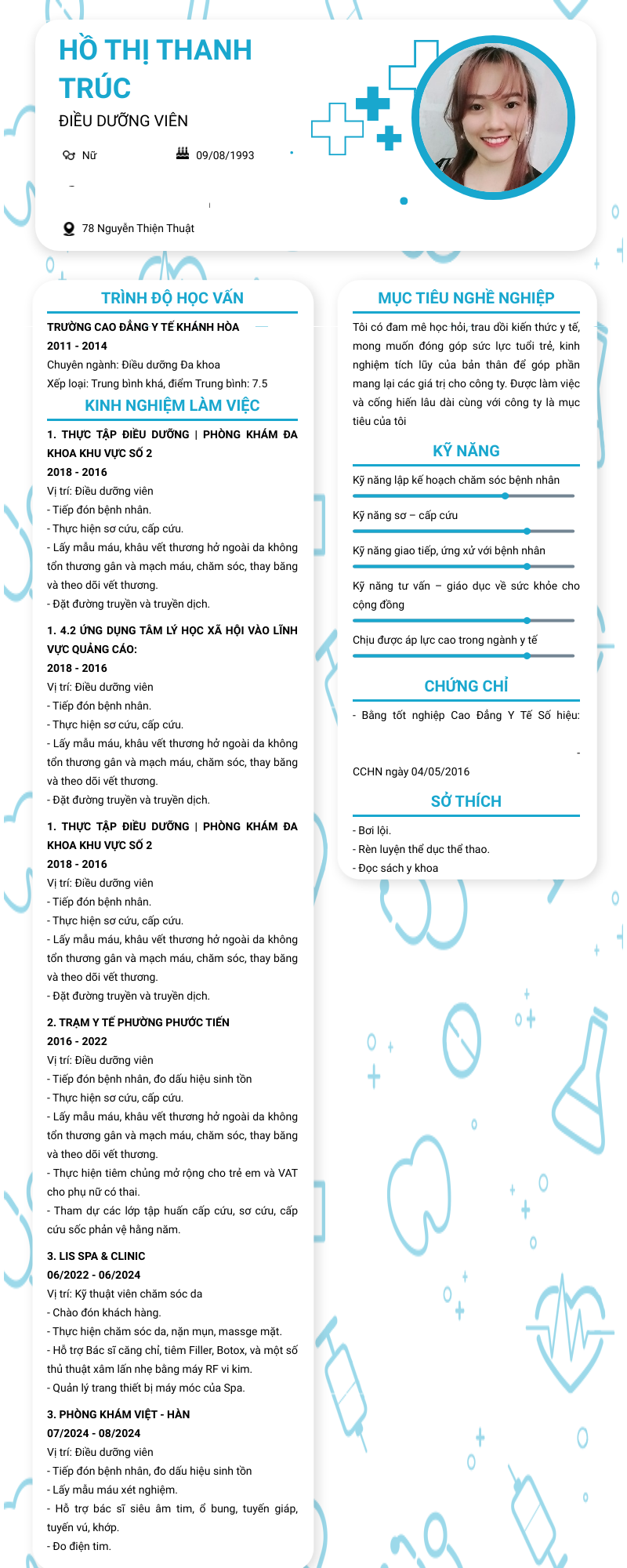 HỒ THỊ THANH TRÚC
ĐIỀU DƯỠNG VIÊN

Nữ
09/08/1993

78 Nguyễn Thiện Thuật

TRÌNH ĐỘ HỌC VẤN

TRƯỜNG CAO ĐẲNG Y TẾ KHÁNH HÒA
2011 - 2014
Chuyên ngành: Điều dưỡng Đa khoa
Xếp loại: Trung bình khá, điểm Trung bình: 7.5

KINH NGHIỆM LÀM VIỆC

1. THỰC TẬP ĐIỀU DƯỠNG | PHÒNG KHÁM ĐA KHOA KHU VỰC SỐ 2
2018 - 2016
Vị trí: Điều dưỡng viên
- Tiếp đón bệnh nhân.
- Thực hiện sơ cứu, cấp cứu.
- Lấy mẫu máu, khâu vết thương hở ngoài da không tổn thương gân và mạch máu, chăm sóc, thay băng và theo dõi vết thương.
- Đặt đường truyền và truyền dịch.

1. 4.2 ỨNG DỤNG TÂM LÝ HỌC XÃ HỘI VÀO LĨNH VỰC QUẢNG CÁO:
2018 - 2016
Vị trí: Điều dưỡng viên
- Tiếp đón bệnh nhân.
- Thực hiện sơ cứu, cấp cứu.
- Lấy mẫu máu, khâu vết thương hở ngoài da không tổn thương gân và mạch máu, chăm sóc, thay băng và theo dõi vết thương.
- Đặt đường truyền và truyền dịch.

1. THỰC TẬP ĐIỀU DƯỠNG | PHÒNG KHÁM ĐA KHOA KHU VỰC SỐ 2
2018 - 2016
Vị trí: Điều dưỡng viên
- Tiếp đón bệnh nhân.
- Thực hiện sơ cứu, cấp cứu.
- Lấy mẫu máu, khâu vết thương hở ngoài da không tổn thương gân và mạch máu, chăm sóc, thay băng và theo dõi vết thương.
- Đặt đường truyền và truyền dịch.

2. TRẠM Y TẾ PHƯỜNG PHƯỚC TIẾN
2016 - 2022
Vị trí: Điều dưỡng viên
- Tiếp đón bệnh nhân, đo dấu hiệu sinh tồn
- Thực hiện sơ cứu, cấp cứu.
- Lấy mẫu máu, khâu vết thương hở ngoài da không tổn thương gân và mạch máu, chăm sóc, thay băng và theo dõi vết thương.
- Thực hiện tiêm chủng mở rộng cho trẻ em và VAT cho phụ nữ có thai.
- Tham dự các lớp tập huấn cấp cứu, sơ cứu, cấp cứu sốc phản vệ hằng năm.

3. LIS SPA & CLINIC
06/2022 - 06/2024
Vị trí: Kỹ thuật viên chăm sóc da
- Chào đón khách hàng.
- Thực hiện chăm sóc da, nặn mụn, massge mặt.
- Hỗ trợ Bác sĩ căng chỉ, tiêm Filler, Botox, và một số thủ thuật xâm lấn nhẹ bằng máy RF vi kim.
- Quản lý trang thiết bị máy móc của Spa.

3. PHÒNG KHÁM VIỆT - HÀN
07/2024 - 08/2024
Vị trí: Điều dưỡng viên
- Tiếp đón bệnh nhân, đo dấu hiệu sinh tồn
- Lấy mẫu máu xét nghiệm.
- Hỗ trợ bác sĩ siêu âm tim, ổ bung, tuyến giáp, tuyến vú, khớp.
- Đo điện tim.

MỤC TIÊU NGHỀ NGHIỆP

Tôi có đam mê học hỏi, trau dồi kiến thức y tế, mong muốn đóng góp sức lực tuổi trẻ, kinh nghiệm tích lũy của bản thân để góp phần mang lại các giá trị cho công ty. Được làm việc và cống hiến lâu dài cùng với công ty là mục tiêu của tôi

KỸ NĂNG

Kỹ năng lập kế hoạch chăm sóc bệnh nhân
Kỹ năng sơ – cấp cứu
Kỹ năng giao tiếp, ứng xử với bệnh nhân
Kỹ năng tư vấn – giáo dục về sức khỏe cho cộng đồng
Chịu được áp lực cao trong ngành y tế

CHỨNG CHỈ

- Bằng tốt nghiệp Cao Đẳng Y Tế Số hiệu:
-
CCHN ngày 04/05/2016

SỞ THÍCH

- Bơi lội.
- Rèn luyện thể dục thể thao.
- Đọc sách y khoa